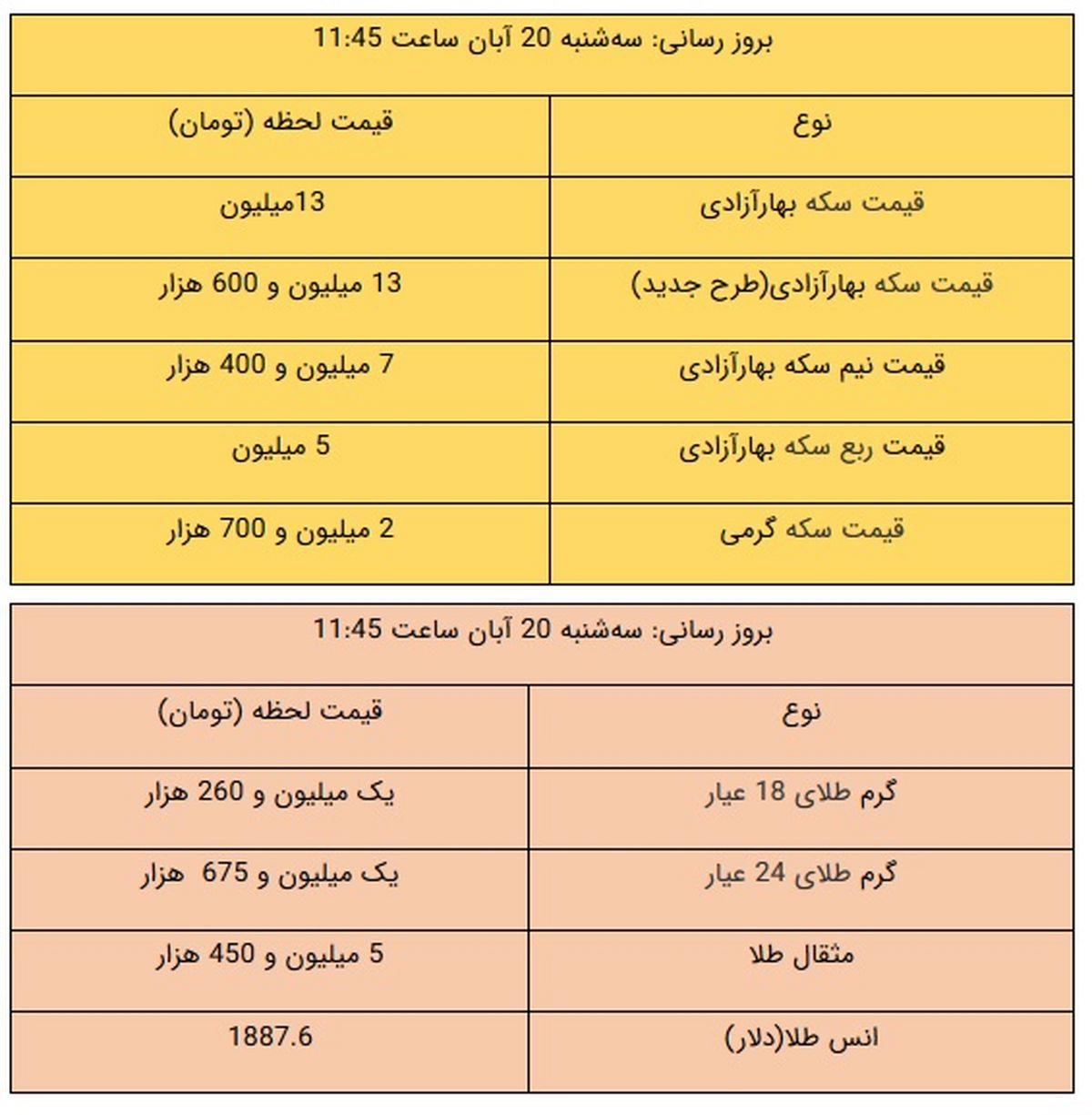 بروز رسانی: سه‌شنبه 20 آبان ساعت 11:45

| نوع | قیمت لحظه (تومان) |
|---|---|
| قیمت سکه بهارآزادی | 13میلیون |
| قیمت سکه بهارآزادی(طرح جدید) | 13 میلیون و 600 هزار |
| قیمت نیم سکه بهارآزادی | 7 میلیون و 400 هزار |
| قیمت ربع سکه بهارآزادی | 5 میلیون |
| قیمت سکه گرمی | 2 میلیون و 700 هزار |

بروز رسانی: سه‌شنبه 20 آبان ساعت 11:45

| نوع | قیمت لحظه (تومان) |
|---|---|
| گرم طلای 18 عیار | یک میلیون و 260 هزار |
| گرم طلای 24 عیار | یک میلیون و 675 هزار |
| مثقال طلا | 5 میلیون و 450 هزار |
| انس طلا(دلار) | 1887.6 |